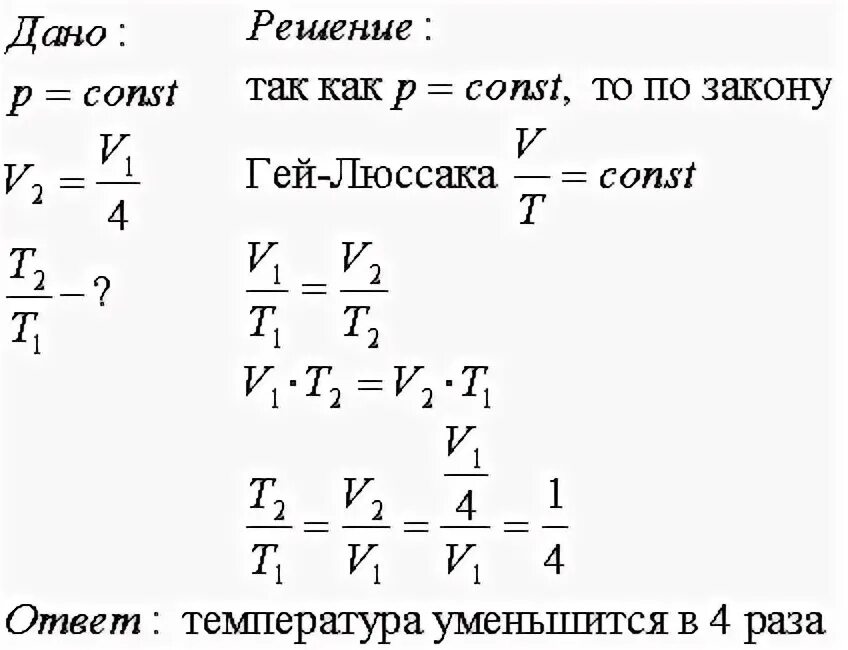 Дано:

$p = const$

$V_2 = \frac{V_1}{4}$

$\frac{T_2}{T_1} - ?$

Решение:

так как $p = const$, то по закону Гей-Люссака $\frac{V}{T} = const$

$\frac{V_1}{T_1} = \frac{V_2}{T_2}$

$V_1 \cdot T_2 = V_2 \cdot T_1$

$\frac{T_2}{T_1} = \frac{V_2}{V_1} = \frac{\frac{V_1}{4}}{V_1} = \frac{1}{4}$

Ответ: температура уменьшится в 4 раза